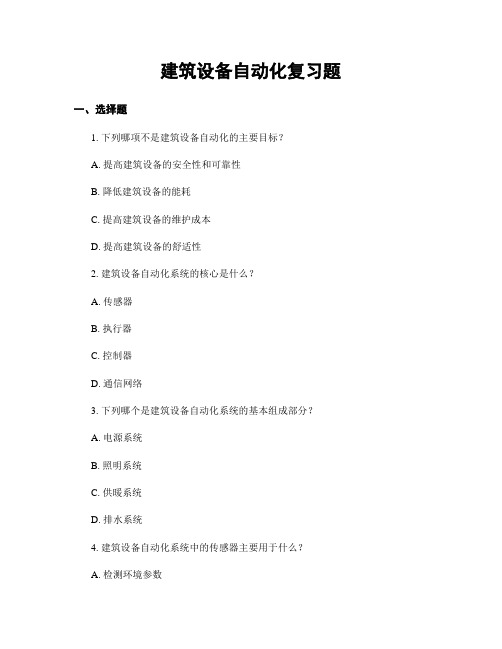 建筑设备自动化复习题

一、选择题

1. 下列哪项不是建筑设备自动化的主要目标？

A. 提高建筑设备的安全性和可靠性

B. 降低建筑设备的能耗

C. 提高建筑设备的维护成本

D. 提高建筑设备的舒适性

2. 建筑设备自动化系统的核心是什么？

A. 传感器

B. 执行器

C. 控制器

D. 通信网络

3. 下列哪个是建筑设备自动化系统的基本组成部分？

A. 电源系统

B. 照明系统

C. 供暖系统

D. 排水系统

4. 建筑设备自动化系统中的传感器主要用于什么？

A. 检测环境参数